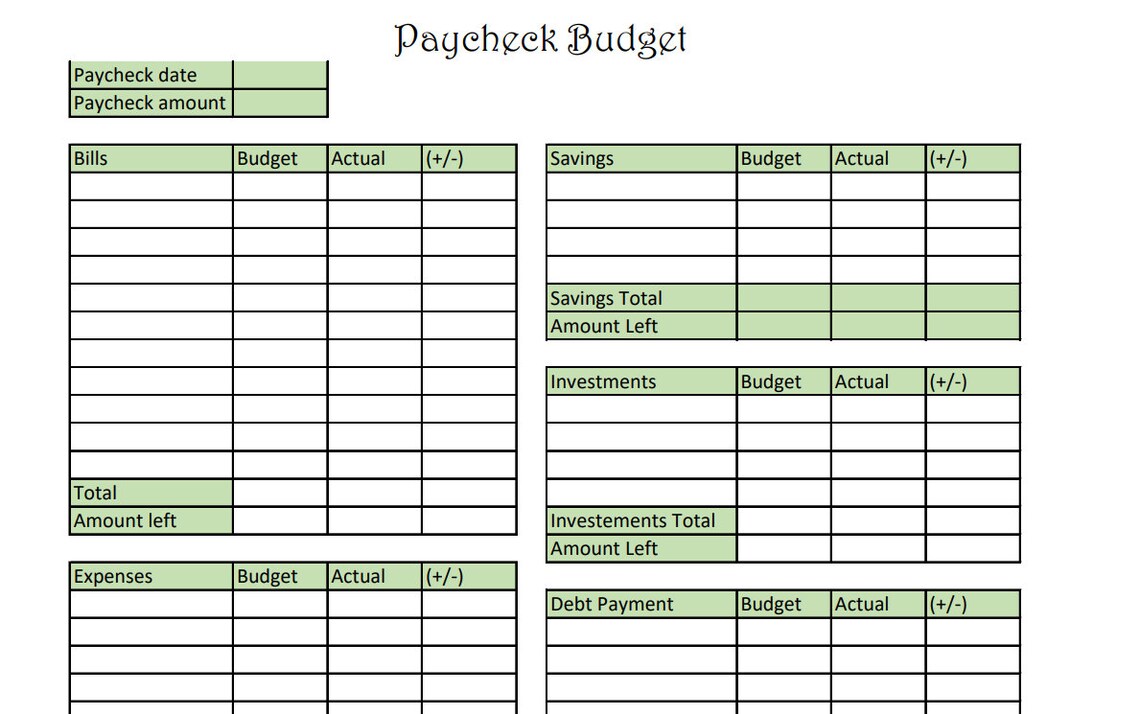 Paycheck Budget

| Paycheck date | |
|---|---|
| Paycheck amount | |

| Bills | Budget | Actual | (+/-) |
|---|---|---|---|
| | | | |
| | | | |
| | | | |
| | | | |
| | | | |
| | | | |
| | | | |
| | | | |
| | | | |
| | | | |
| | | | |
| Total | | | |
| Amount left | | | |

| Expenses | Budget | Actual | (+/-) |
|---|---|---|---|
| | | | |
| | | | |
| | | | |
| | | | |

| Savings | Budget | Actual | (+/-) |
|---|---|---|---|
| | | | |
| | | | |
| | | | |
| | | | |
| Savings Total | | | |
| Amount Left | | | |

| Investments | Budget | Actual | (+/-) |
|---|---|---|---|
| | | | |
| | | | |
| | | | |
| | | | |
| Investements Total | | | |
| Amount Left | | | |

| Debt Payment | Budget | Actual | (+/-) |
|---|---|---|---|
| | | | |
| | | | |
| | | | |